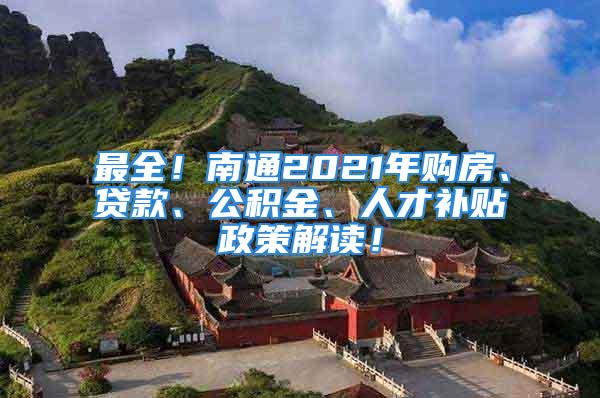 最全！南通2021年购房、贷款、公积金、人才补贴政策解读！